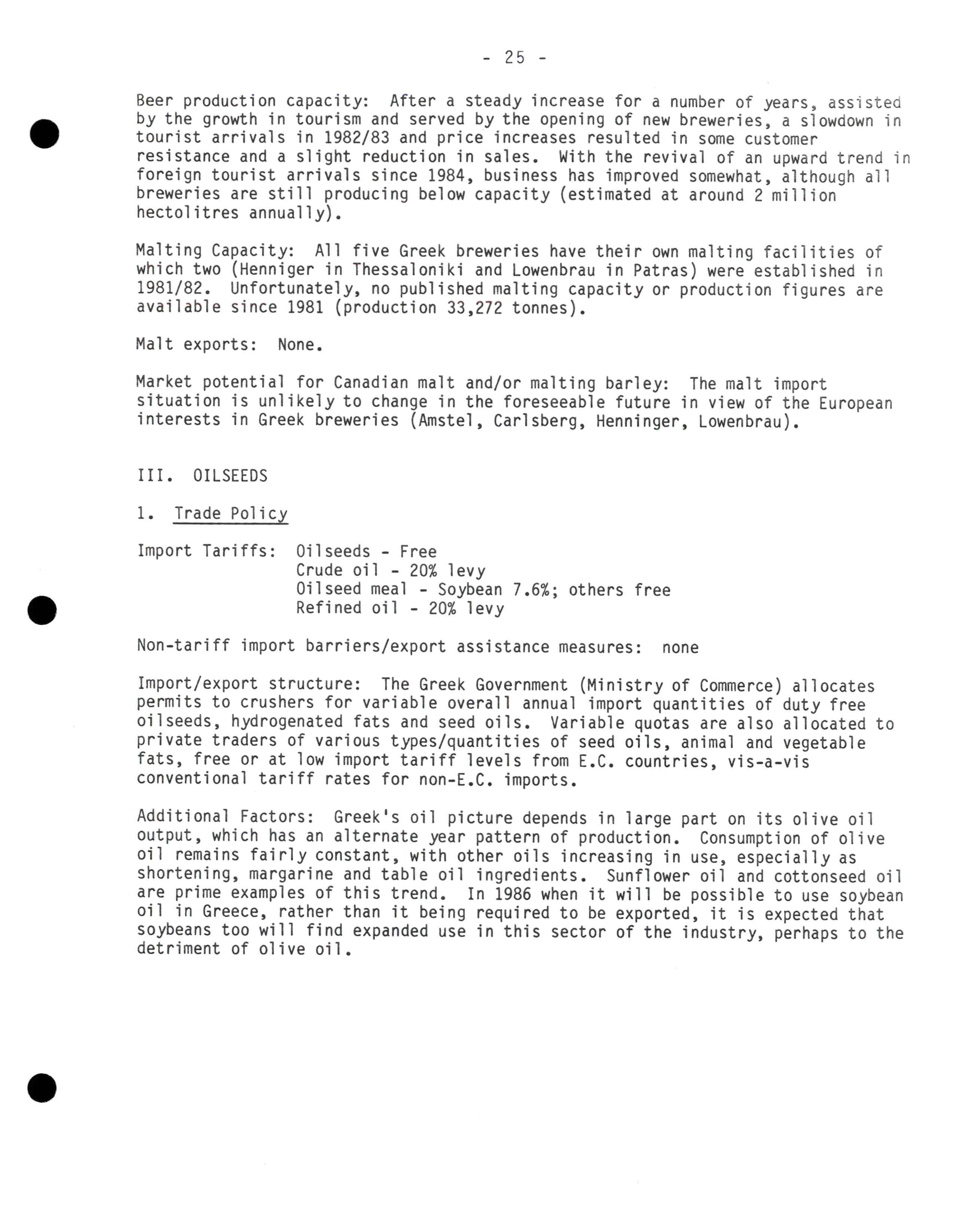 - 25 -

Beer production capacity: After a steady increase for a number of years, assisted by the growth in tourism and served by the opening of new breweries, a slowdown in tourist arrivals in 1982/83 and price increases resulted in some customer resistance and a slight reduction in sales. With the revival of an upward trend in foreign tourist arrivals since 1984, business has improved somewhat, although all breweries are still producing below capacity (estimated at around 2 million hectolitres annually).

Malting Capacity: All five Greek breweries have their own malting facilities of which two (Henniger in Thessaloniki and Lowenbrau in Patras) were established in 1981/82. Unfortunately, no published malting capacity or production figures are available since 1981 (production 33,272 tonnes).

Malt exports: None.

Market potential for Canadian malt and/or malting barley: The malt import situation is unlikely to change in the foreseeable future in view of the European interests in Greek breweries (Amstel, Carlsberg, Henninger, Lowenbrau).

III. OILSEEDS

1. Trade Policy

Import Tariffs: Oilseeds - Free
Crude oil - 20% levy
Oilseed meal - Soybean 7.6%; others free
Refined oil - 20% levy

Non-tariff import barriers/export assistance measures: none

Import/export structure: The Greek Government (Ministry of Commerce) allocates permits to crushers for variable overall annual import quantities of duty free oilseeds, hydrogenated fats and seed oils. Variable quotas are also allocated to private traders of various types/quantities of seed oils, animal and vegetable fats, free or at low import tariff levels from E.C. countries, vis-a-vis conventional tariff rates for non-E.C. imports.

Additional Factors: Greek's oil picture depends in large part on its olive oil output, which has an alternate year pattern of production. Consumption of olive oil remains fairly constant, with other oils increasing in use, especially as shortening, margarine and table oil ingredients. Sunflower oil and cottonseed oil are prime examples of this trend. In 1986 when it will be possible to use soybean oil in Greece, rather than it being required to be exported, it is expected that soybeans too will find expanded use in this sector of the industry, perhaps to the detriment of olive oil.